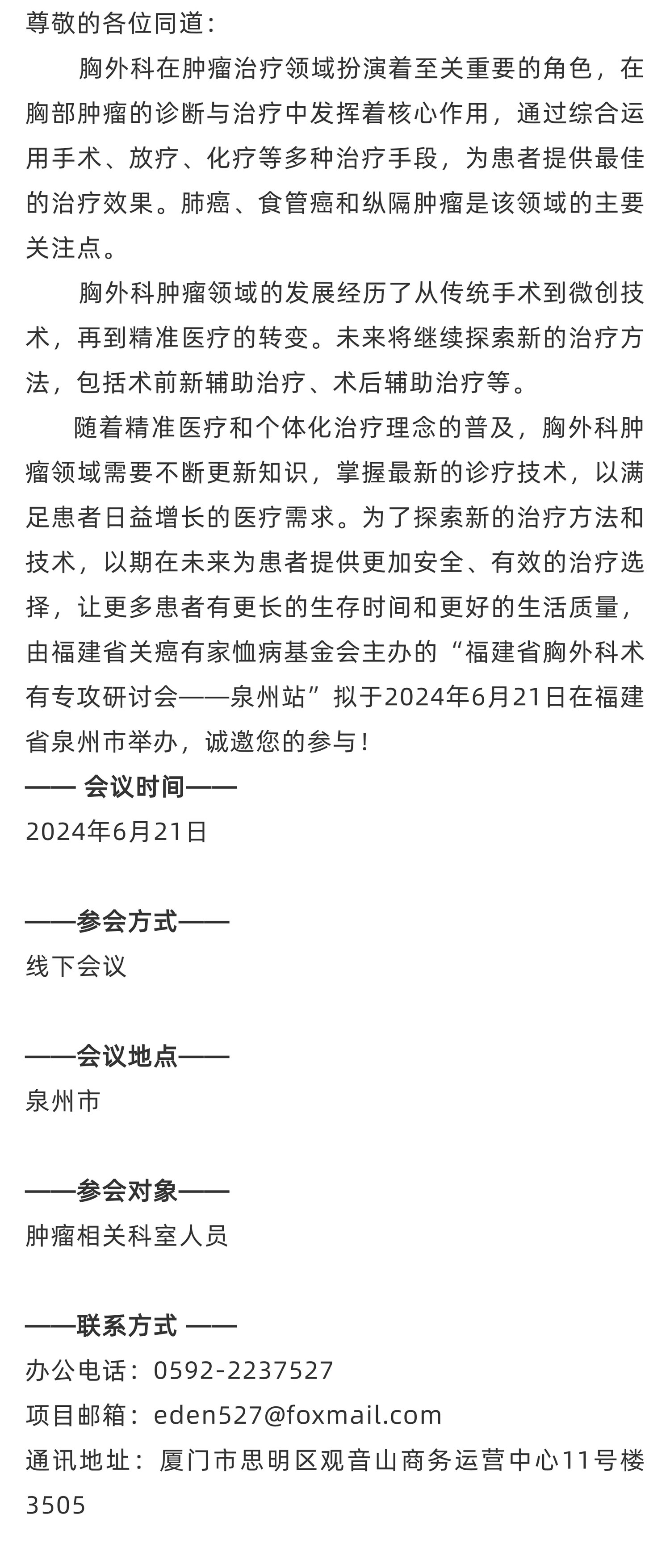 尊敬的各位同道：

胸外科在肿瘤治疗领域扮演着至关重要的角色，在胸部肿瘤的诊断与治疗中发挥着核心作用，通过综合运用手术、放疗、化疗等多种治疗手段，为患者提供最佳的治疗效果。肺癌、食管癌和纵隔肿瘤是该领域的主要关注点。

胸外科肿瘤领域的发展经历了从传统手术到微创技术，再到精准医疗的转变。未来将继续探索新的治疗方法，包括术前新辅助治疗、术后辅助治疗等。

随着精准医疗和个体化治疗理念的普及，胸外科肿瘤领域需要不断更新知识，掌握最新的诊疗技术，以满足患者日益增长的医疗需求。为了探索新的治疗方法和技术，以期在未来为患者提供更加安全、有效的治疗选择，让更多患者有更长的生存时间和更好的生活质量，由福建省关癌有家恤病基金会主办的“福建省胸外科术有专攻研讨会——泉州站”拟于2024年6月21日在福建省泉州市举办，诚邀您的参与！

—— 会议时间——
2024年6月21日

——参会方式——
线下会议

——会议地点——
泉州市

——参会对象——
肿瘤相关科室人员

——联系方式 ——
办公电话：0592-2237527
项目邮箱：eden527@foxmail.com
通讯地址：厦门市思明区观音山商务运营中心11号楼3505